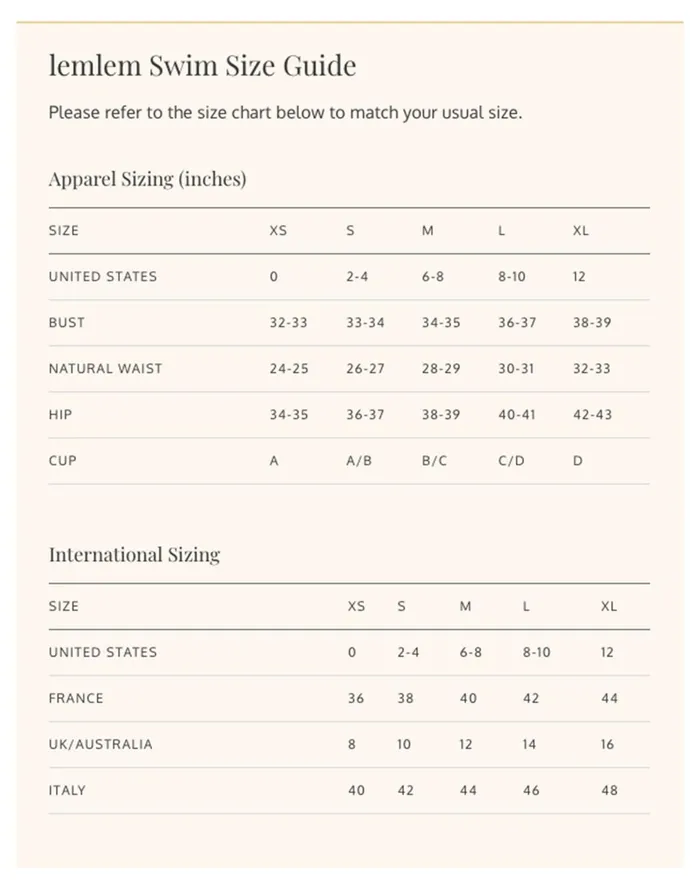 lemlem Swim Size Guide

Please refer to the size chart below to match your usual size.

Apparel Sizing (inches)

| SIZE | XS | S | M | L | XL |
|---|---|---|---|---|---|
| UNITED STATES | 0 | 2-4 | 6-8 | 8-10 | 12 |
| BUST | 32-33 | 33-34 | 34-35 | 36-37 | 38-39 |
| NATURAL WAIST | 24-25 | 26-27 | 28-29 | 30-31 | 32-33 |
| HIP | 34-35 | 36-37 | 38-39 | 40-41 | 42-43 |
| CUP | A | A/B | B/C | C/D | D |

International Sizing

| SIZE | XS | S | M | L | XL |
|---|---|---|---|---|---|
| UNITED STATES | 0 | 2-4 | 6-8 | 8-10 | 12 |
| FRANCE | 36 | 38 | 40 | 42 | 44 |
| UK/AUSTRALIA | 8 | 10 | 12 | 14 | 16 |
| ITALY | 40 | 42 | 44 | 46 | 48 |